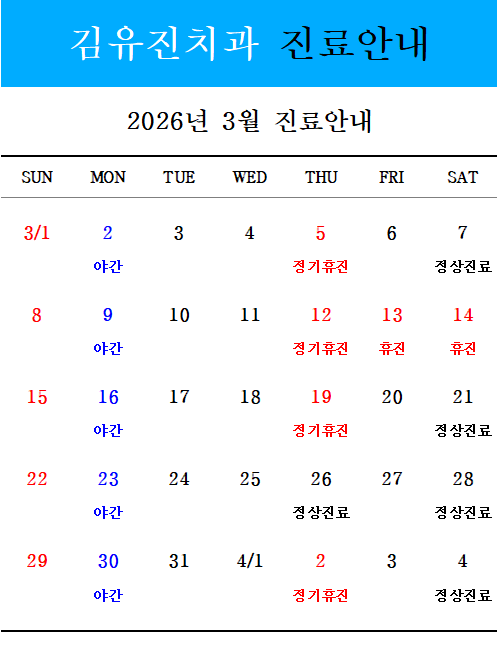 김유진치과 진료안내

2026년 3월 진료안내

| SUN | MON | TUE | WED | THU | FRI | SAT |
|---|---|---|---|---|---|---|
| 3/1 | 2 야간 | 3 | 4 | 5 정기휴진 | 6 | 7 정상진료 |
| 8 | 9 야간 | 10 | 11 | 12 정기휴진 | 13 휴진 | 14 휴진 |
| 15 | 16 야간 | 17 | 18 | 19 정기휴진 | 20 | 21 정상진료 |
| 22 | 23 야간 | 24 | 25 | 26 정상진료 | 27 | 28 정상진료 |
| 29 | 30 야간 | 31 | 4/1 | 2 정기휴진 | 3 | 4 정상진료 |